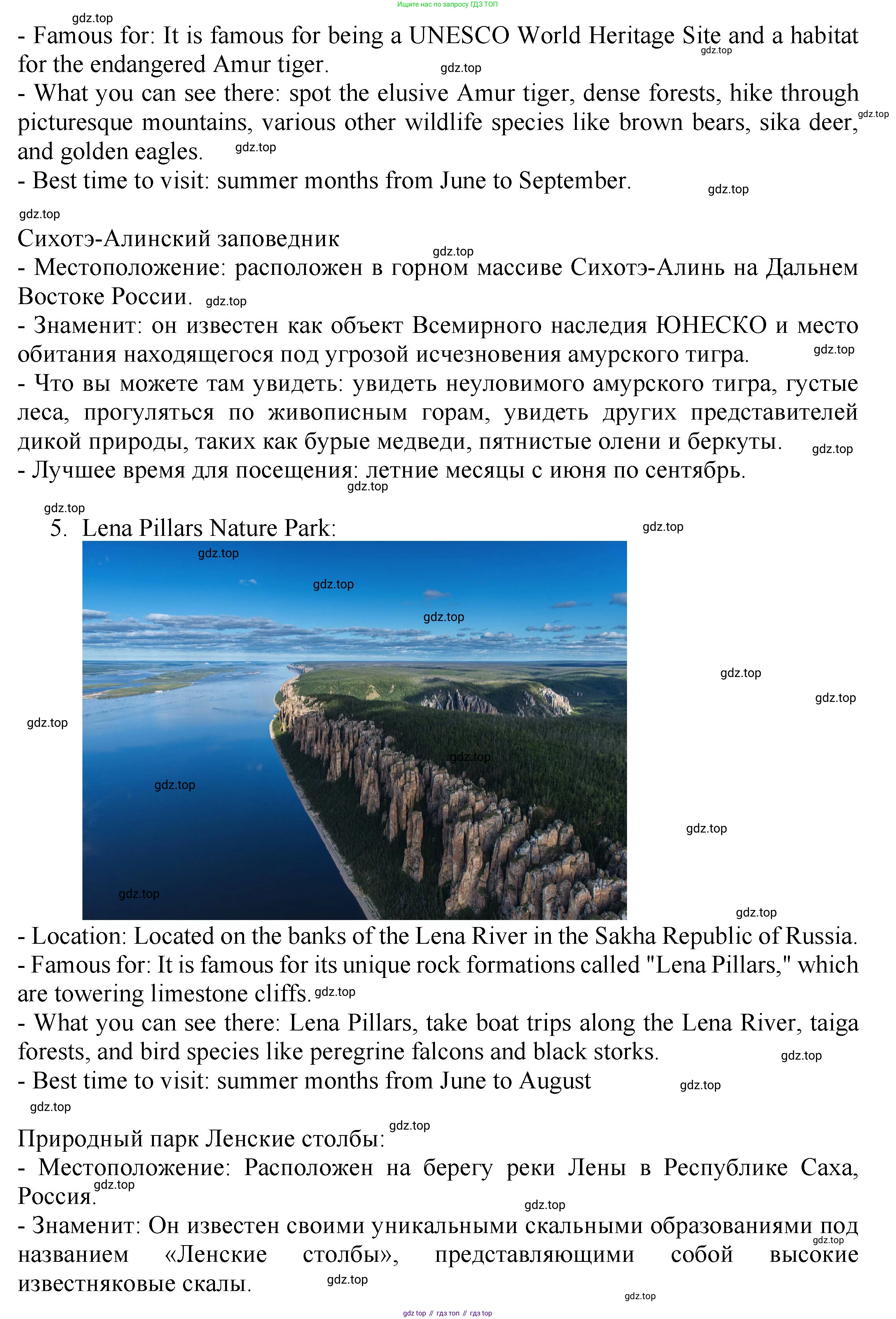 Ищите нас по запросу ГДЗ ТОП

gdz.top

- Famous for: It is famous for being a UNESCO World Heritage Site and a habitat for the endangered Amur tiger.
- What you can see there: spot the elusive Amur tiger, dense forests, hike through picturesque mountains, various other wildlife species like brown bears, sika deer, and golden eagles.
- Best time to visit: summer months from June to September.

Сихотэ-Алинский заповедник
- Местоположение: расположен в горном массиве Сихотэ-Алинь на Дальнем Востоке России.
- Знаменит: он известен как объект Всемирного наследия ЮНЕСКО и место обитания находящегося под угрозой исчезновения амурского тигра.
- Что вы можете там увидеть: увидеть неуловимого амурского тигра, густые леса, прогуляться по живописным горам, увидеть других представителей дикой природы, таких как бурые медведи, пятнистые олени и беркуты.
- Лучшее время для посещения: летние месяцы с июня по сентябрь.

5. Lena Pillars Nature Park:

- Location: Located on the banks of the Lena River in the Sakha Republic of Russia.
- Famous for: It is famous for its unique rock formations called "Lena Pillars," which are towering limestone cliffs.
- What you can see there: Lena Pillars, take boat trips along the Lena River, taiga forests, and bird species like peregrine falcons and black storks.
- Best time to visit: summer months from June to August

Природный парк Ленские столбы:
- Местоположение: Расположен на берегу реки Лены в Республике Саха, Россия.
- Знаменит: Он известен своими уникальными скальными образованиями под названием «Ленские столбы», представляющими собой высокие известняковые скалы.

gdz.top // гдз топ // гдз top